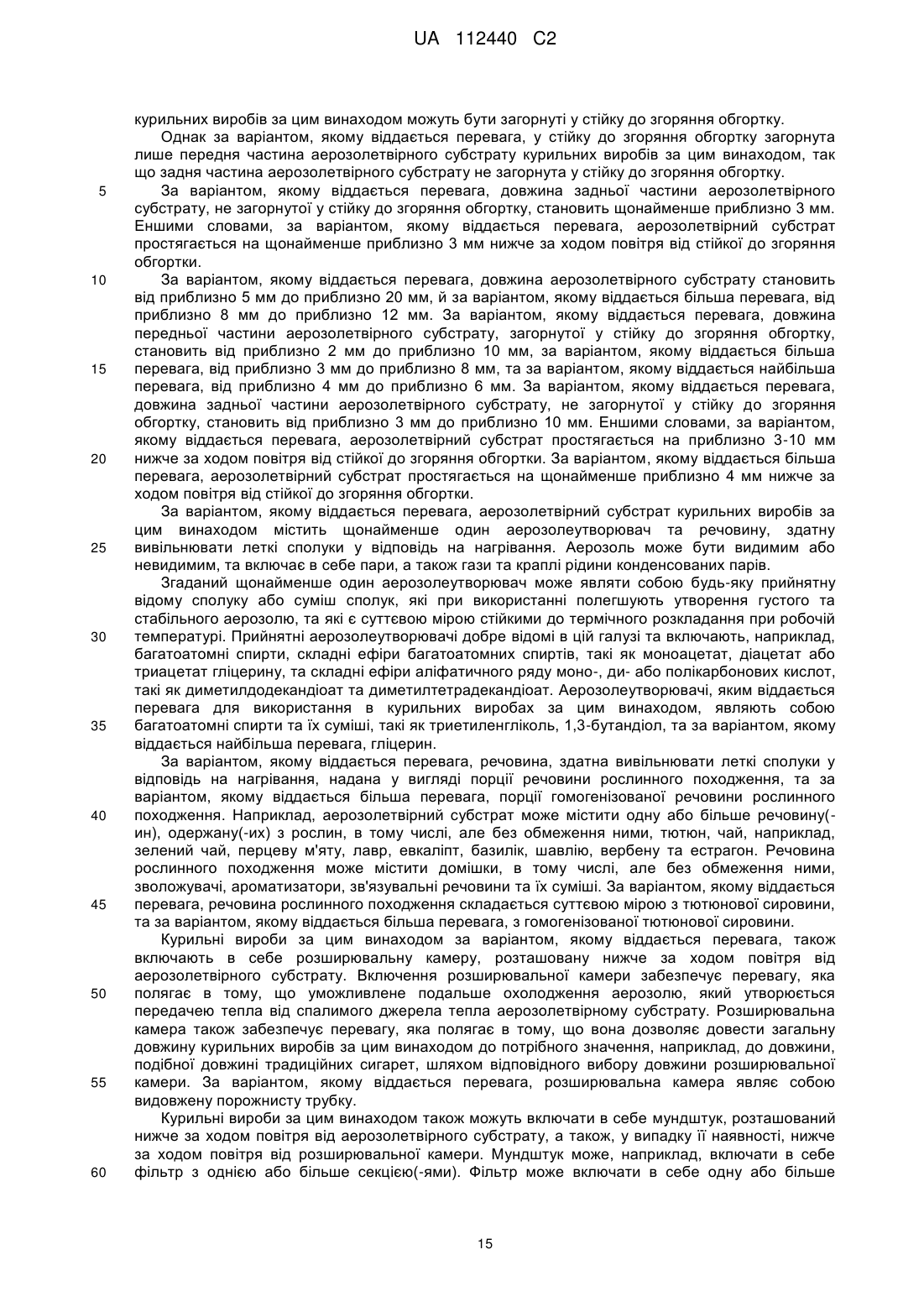 UA 112440 C2

курильних виробів за цим винаходом можуть бути загорнуті у стійку до згоряння обгортку.

Однак за варіантом, якому віддається перевага, у стійку до згоряння обгортку загорнута лише передня частина аерозолетвірного субстрату курильних виробів за цим винаходом, так що задня частина аерозолетвірного субстрату не загорнута у стійку до згоряння обгортку.

5 За варіантом, якому віддається перевага, довжина задньої частини аерозолетвірного субстрату, не загорнутої у стійку до згоряння обгортку, становить щонайменше приблизно 3 мм. Еншими словами, за варіантом, якому віддається перевага, аерозолетвірний субстрат простягається на щонайменше приблизно 3 мм нижче за ходом повітря від стійкої до згоряння обгортки.

10 За варіантом, якому віддається перевага, довжина аерозолетвірного субстрату становить від приблизно 5 мм до приблизно 20 мм, й за варіантом, якому віддається більша перевага, від приблизно 8 мм до приблизно 12 мм. За варіантом, якому віддається перевага, довжина передньої частини аерозолетвірного субстрату, загорнутої у стійку до згоряння обгортку, становить від приблизно 2 мм до приблизно 10 мм, за варіантом, якому віддається більша 15 перевага, від приблизно 3 мм до приблизно 8 мм, та за варіантом, якому віддається найбільша перевага, від приблизно 4 мм до приблизно 6 мм. За варіантом, якому віддається перевага, довжина задньої частини аерозолетвірного субстрату, не загорнутої у стійку до згоряння обгортку, становить від приблизно 3 мм до приблизно 10 мм. Еншими словами, за варіантом, якому віддається перевага, аерозолетвірний субстрат простягається на приблизно 3-10 мм 20 нижче за ходом повітря від стійкої до згоряння обгортки. За варіантом, якому віддається більша перевага, аерозолетвірний субстрат простягається на щонайменше приблизно 4 мм нижче за ходом повітря від стійкої до згоряння обгортки.

За варіантом, якому віддається перевага, аерозолетвірний субстрат курильних виробів за цим винаходом містить щонайменше один аерозолеутворювач та речовину, здатну 25 вивільнювати леткі сполуки у відповідь на нагрівання. Аерозоль може бути видимим або невидимим, та включає в себе пари, а також гази та краплі рідини конденсованих парів.

Згаданий щонайменше один аерозолеутворювач може являти собою будь-яку прийнятну відому сполуку або суміш сполук, які при використанні полегшують утворення густого та стабільного аерозолю, та які є суттєвою мірою стійкими до термічного розкладання при робочій 30 температурі. Прийнятні аерозолеутворювачі добре відомі в цій галузі та включають, наприклад, багатоатомні спирти, складні ефіри багатоатомних спиртів, такі як моноацетат, діацетат або триацетат гліцерину, та складні ефіри аліфатичного ряду моно-, ди- або полікарбонових кислот, такі як диметилдодекандіоат та диметилтетрадекандіоат. Аерозолеутворювачі, яким віддається перевага для використання в курильних виробах за цим винаходом, являють собою 35 багатоатомні спирти та їх суміші, такі як триетиленгліколь, 1,3-бутандіол, та за варіантом, якому віддається найбільша перевага, гліцерин.

За варіантом, якому віддається перевага, речовина, здатна вивільнювати леткі сполуки у відповідь на нагрівання, надана у вигляді порції речовини рослинного походження, та за варіантом, якому віддається більша перевага, порції гомогенізованої речовини рослинного 40 походження. Наприклад, аерозолетвірний субстрат може містити одну або більше речовину(-ин), одержану(-их) з рослин, в тому числі, але без обмеження ними, тютюн, чай, наприклад, зелений чай, перцеву м'яту, лавр, евкаліпт, базилік, шавлію, вербену та естрагон. Речовина рослинного походження може містити домішки, в тому числі, але без обмеження ними, зволожувачі, ароматизатори, зв'язувальні речовини та їх суміші. За варіантом, якому віддається 45 перевага, речовина рослинного походження складається суттєвою мірою з тютюнової сировини, та за варіантом, якому віддається більша перевага, з гомогенізованої тютюнової сировини.

Курильні вироби за цим винаходом за варіантом, якому віддається перевага, також включають в себе розширювальну камеру, розташовану нижче за ходом повітря від аерозолетвірного субстрату. Включення розширювальної камери забезпечує перевагу, яка 50 полягає в тому, що уможливлене подальше охолодження аерозолю, який утворюється передачею тепла від спалимого джерела тепла аерозолетвірному субстрату. Розширювальна камера також забезпечує перевагу, яка полягає в тому, що вона дозволяє довести загальну довжину курильних виробів за цим винаходом до потрібного значення, наприклад, до довжини, подібної довжині традиційних сигарет, шляхом відповідного вибору довжини розширювальної 55 камери. За варіантом, якому віддається перевага, розширювальна камера являє собою видовжену порожнисту трубку.

Курильні вироби за цим винаходом також можуть включати в себе мундштук, розташований нижче за ходом повітря від аерозолетвірного субстрату, а також, у випадку її наявності, нижче за ходом повітря від розширювальної камери. Мундштук може, наприклад, включати в себе 60 фільтр з однією або більше секцією(-ями). Фільтр може включати в себе одну або більше

15